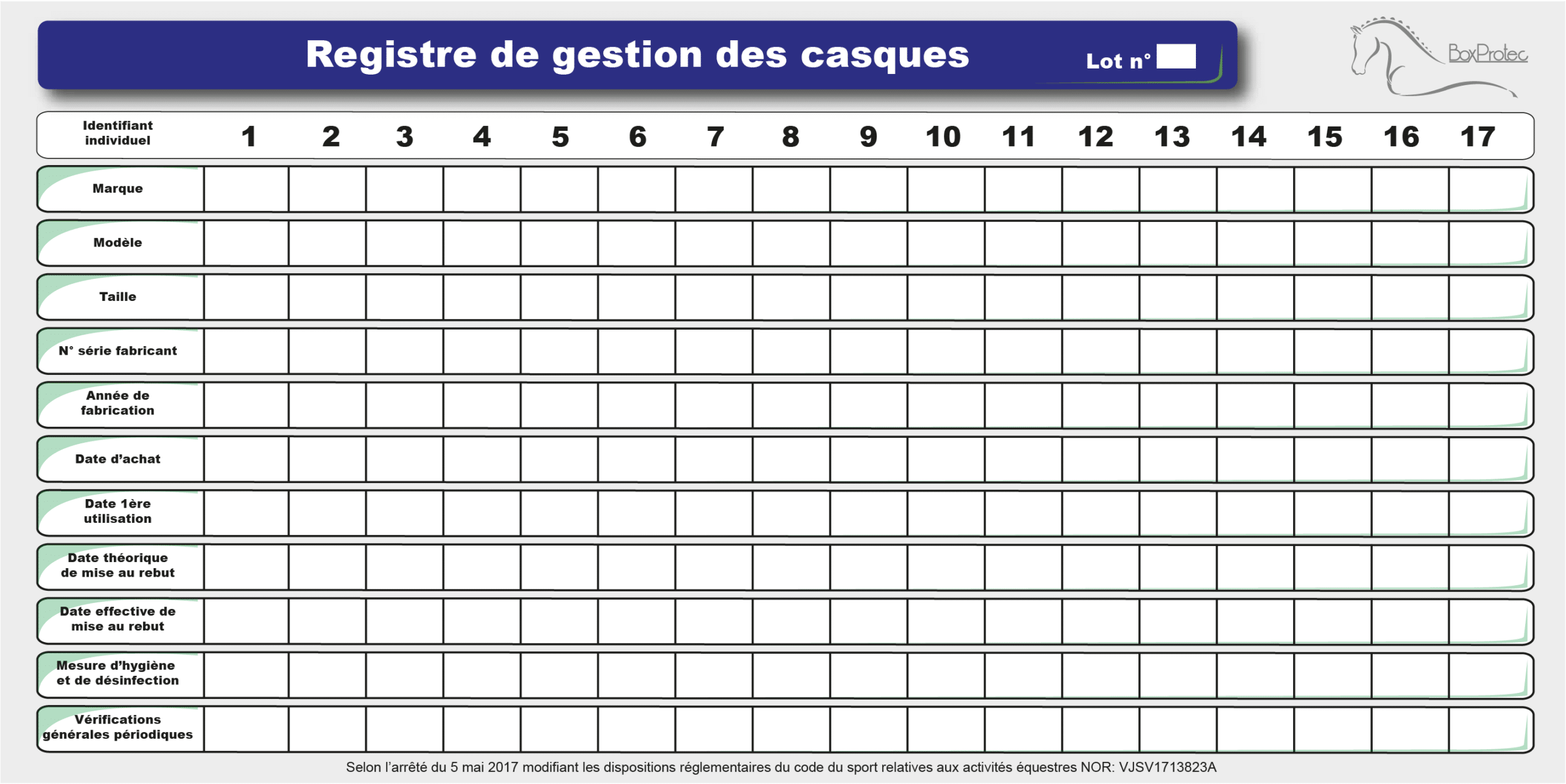 Registre de gestion des casques

Lot n°

BoxProtec

| Identifiant individuel | 1 | 2 | 3 | 4 | 5 | 6 | 7 | 8 | 9 | 10 | 11 | 12 | 13 | 14 | 15 | 16 | 17 |
|---|---|---|---|---|---|---|---|---|---|---|---|---|---|---|---|---|---|
| Marque | | | | | | | | | | | | | | | | | |
| Modèle | | | | | | | | | | | | | | | | | |
| Taille | | | | | | | | | | | | | | | | | |
| N° série fabricant | | | | | | | | | | | | | | | | | |
| Année de fabrication | | | | | | | | | | | | | | | | | |
| Date d'achat | | | | | | | | | | | | | | | | | |
| Date 1ère utilisation | | | | | | | | | | | | | | | | | |
| Date théorique de mise au rebut | | | | | | | | | | | | | | | | | |
| Date effective de mise au rebut | | | | | | | | | | | | | | | | | |
| Mesure d'hygiène et de désinfection | | | | | | | | | | | | | | | | | |
| Vérifications générales périodiques | | | | | | | | | | | | | | | | | |

Selon l'arrêté du 5 mai 2017 modifiant les dispositions réglementaires du code du sport relatives aux activités équestres NOR: VJSV1713823A